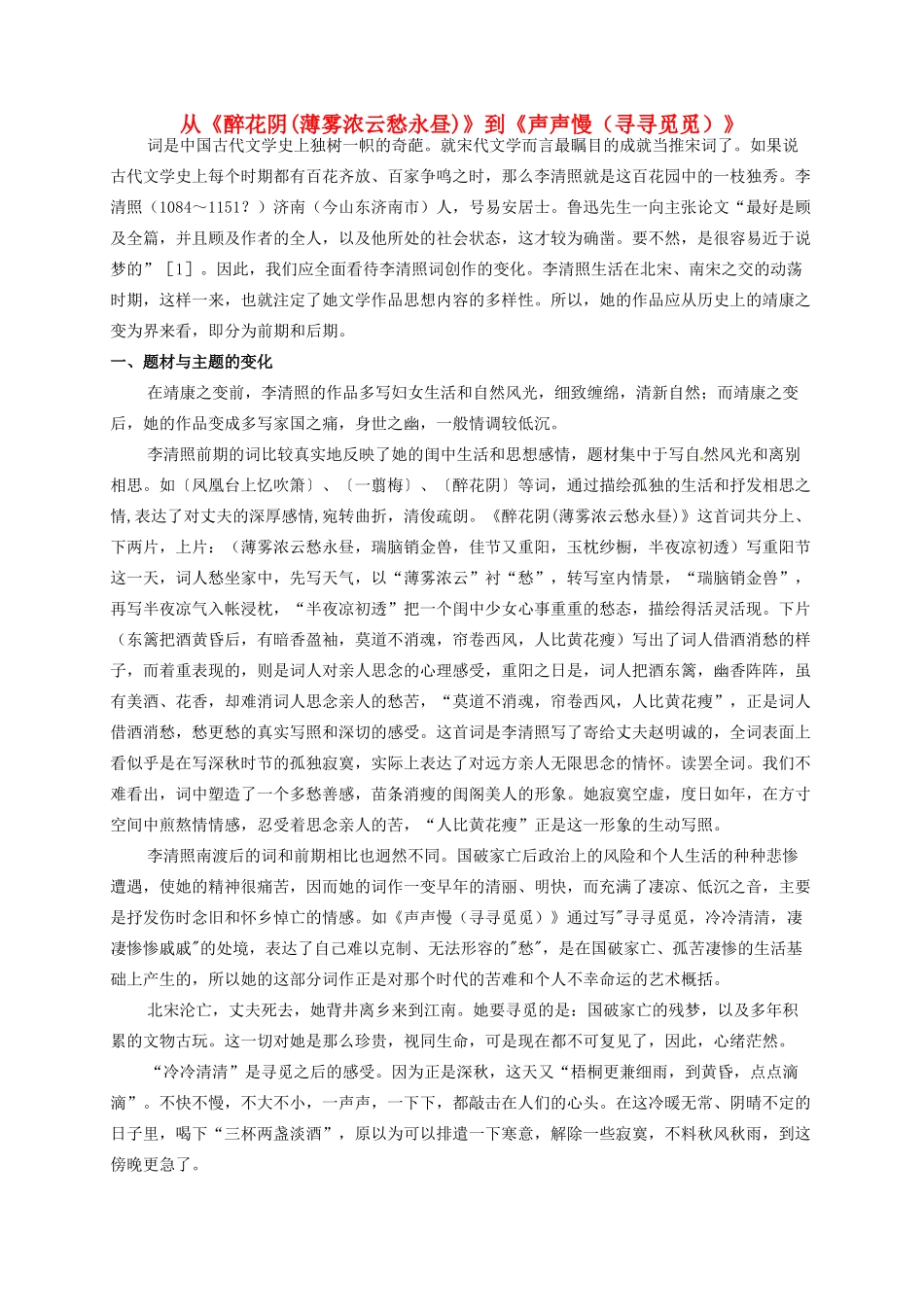 从《醉花阴(薄雾浓云愁永昼)》到《声声慢（寻寻觅觅）》

词是中国古代文学史上独树一帜的奇葩。就宋代文学而言最瞩目的成就当推宋词了。如果说古代文学史上每个时期都有百花齐放、百家争鸣之时，那么李清照就是这百花园中的一枝独秀。李清照（1084～1151？）济南（今山东济南市）人，号易安居士。鲁迅先生一向主张论文“最好是顾及全篇，并且顾及作者的全人，以及他所处的社会状态，这才较为确凿。要不然，是很容易近于说梦的”［1］。因此，我们应全面看待李清照词创作的变化。李清照生活在北宋、南宋之交的动荡时期，这样一来，也就注定了她文学作品思想内容的多样性。所以，她的作品应从历史上的靖康之变为界来看，即分为前期和后期。

一、题材与主题的变化

在靖康之变前，李清照的作品多写妇女生活和自然风光，细致缠绵，清新自然；而靖康之变后，她的作品变成多写家国之痛，身世之幽，一般情调较低沉。

李清照前期的词比较真实地反映了她的闺中生活和思想感情，题材集中于写自然风光和离别相思。如〔凤凰台上忆吹箫〕、〔一翦梅〕、〔醉花阴〕等词，通过描绘孤独的生活和抒发相思之情,表达了对丈夫的深厚感情,宛转曲折，清俊疏朗。《醉花阴(薄雾浓云愁永昼)》这首词共分上、下两片，上片：（薄雾浓云愁永昼，瑞脑销金兽，佳节又重阳，玉枕纱橱，半夜凉初透）写重阳节这一天，词人愁坐家中，先写天气，以“薄雾浓云”衬“愁”，转写室内情景，“瑞脑销金兽”，再写半夜凉气入帐浸枕，“半夜凉初透”把一个闺中少女心事重重的愁态，描绘得活灵活现。下片（东篱把酒黄昏后，有暗香盈袖，莫道不消魂，帘卷西风，人比黄花瘦）写出了词人借酒消愁的样子，而着重表现的，则是词人对亲人思念的心理感受，重阳之日是，词人把酒东篱，幽香阵阵，虽有美酒、花香，却难消词人思念亲人的愁苦，“莫道不消魂，帘卷西风，人比黄花瘦”，正是词人借酒消愁，愁更愁的真实写照和深切的感受。这首词是李清照写了寄给丈夫赵明诚的，全词表面上看似乎是在写深秋时节的孤独寂寞，实际上表达了对远方亲人无限思念的情怀。读罢全词。我们不难看出，词中塑造了一个多愁善感，苗条消瘦的闺阁美人的形象。她寂寞空虚，度日如年，在方寸空间中煎熬情情感，忍受着思念亲人的苦，“人比黄花瘦”正是这一形象的生动写照。

李清照南渡后的词和前期相比也迥然不同。国破家亡后政治上的风险和个人生活的种种悲惨遭遇，使她的精神很痛苦，因而她的词作一变早年的清丽、明快，而充满了凄凉、低沉之音，主要是抒发伤时念旧和怀乡悼亡的情感。如《声声慢（寻寻觅觅）》通过写"寻寻觅觅，冷冷清清，凄凄惨惨戚戚"的处境，表达了自己难以克制、无法形容的"愁"，是在国破家亡、孤苦凄惨的生活基础上产生的，所以她的这部分词作正是对那个时代的苦难和个人不幸命运的艺术概括。

北宋沦亡，丈夫死去，她背井离乡来到江南。她要寻觅的是：国破家亡的残梦，以及多年积累的文物古玩。这一切对她是那么珍贵，视同生命，可是现在都不可复见了，因此，心绪茫然。

“冷冷清清”是寻觅之后的感受。因为正是深秋，这天又“梧桐更兼细雨，到黄昏，点点滴滴”。不快不慢，不大不小，一声声，一下下，都敲击在人们的心头。在这冷暖无常、阴晴不定的日子里，喝下“三杯两盏淡酒”，原以为可以排遣一下寒意，解除一些寂寞，不料秋风秋雨，到这傍晚更急了。